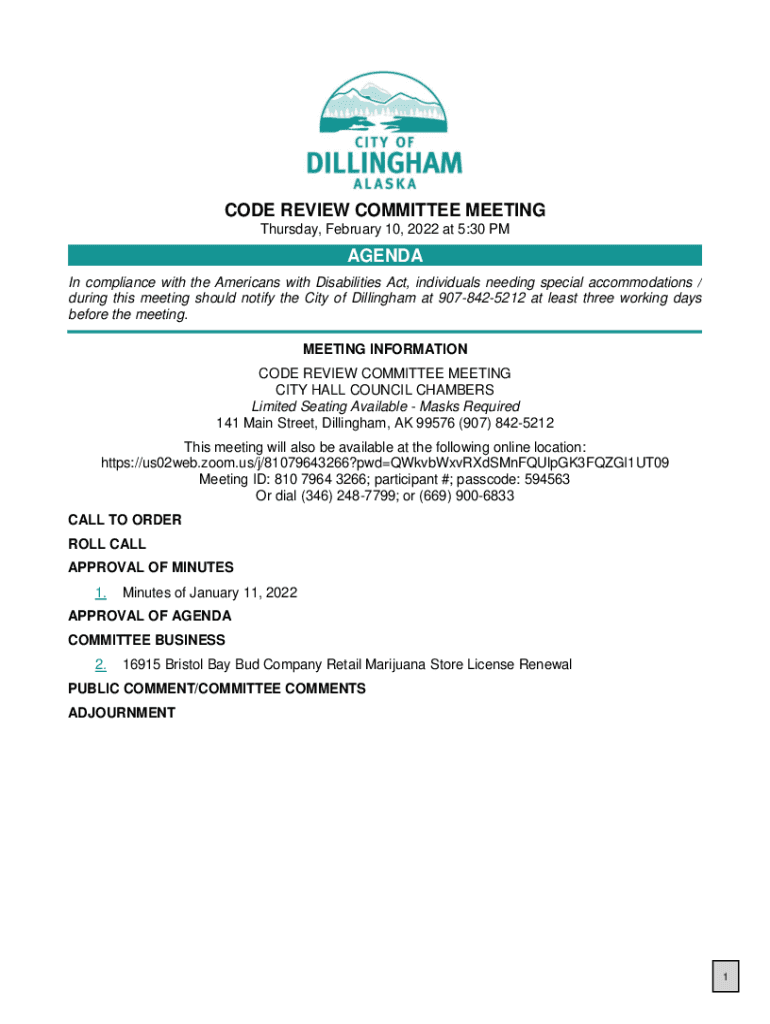 CITY OF
DILLINGHAM
ALASKA

CODE REVIEW COMMITTEE MEETING
Thursday, February 10, 2022 at 5:30 PM

AGENDA

In compliance with the Americans with Disabilities Act, individuals needing special accommodations / during this meeting should notify the City of Dillingham at 907-842-5212 at least three working days before the meeting.

MEETING INFORMATION
CODE REVIEW COMMITTEE MEETING
CITY HALL COUNCIL CHAMBERS
Limited Seating Available - Masks Required
141 Main Street, Dillingham, AK 99576 (907) 842-5212

This meeting will also be available at the following online location:
https://us02web.zoom.us/j/81079643266?pwd=QWkvbWxvRXdSMnFQUlpGK3FQZGl1UT09
Meeting ID: 810 7964 3266; participant #; passcode: 594563
Or dial (346) 248-7799; or (669) 900-6833

CALL TO ORDER

ROLL CALL

APPROVAL OF MINUTES

1. Minutes of January 11, 2022

APPROVAL OF AGENDA

COMMITTEE BUSINESS

2. 16915 Bristol Bay Bud Company Retail Marijuana Store License Renewal

PUBLIC COMMENT/COMMITTEE COMMENTS

ADJOURNMENT

1